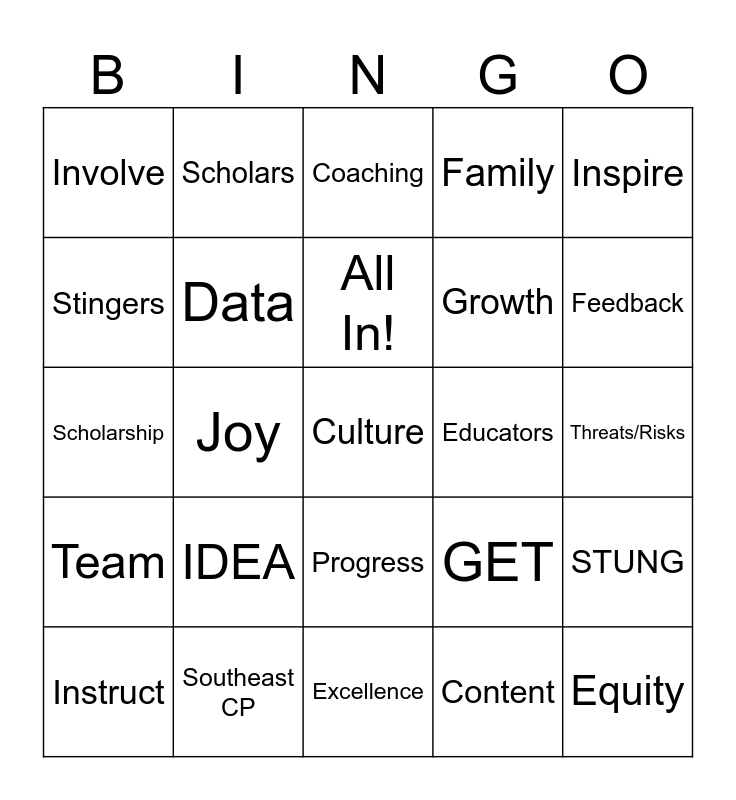 | B | I | N | G | O |
|---|---|---|---|---|
| Involve | Scholars | Coaching | Family | Inspire |
| Stingers | Data | All In! | Growth | Feedback |
| Scholarship | Joy | Culture | Educators | Threats/Risks |
| Team | IDEA | Progress | GET | STUNG |
| Instruct | Southeast CP | Excellence | Content | Equity |